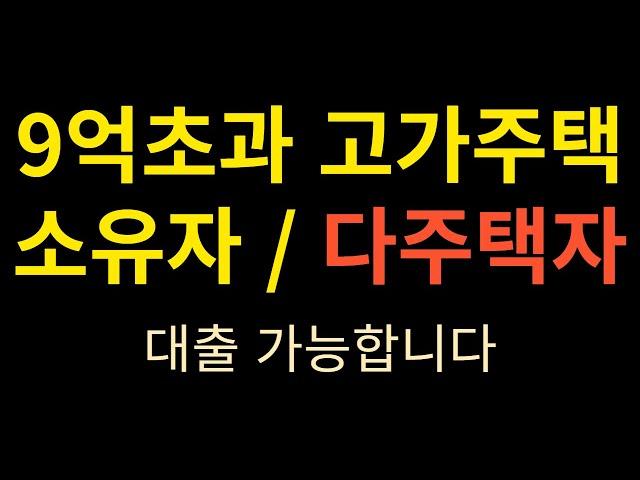 9억초과 고가주택
소유자 / 다주택자

대출 가능합니다